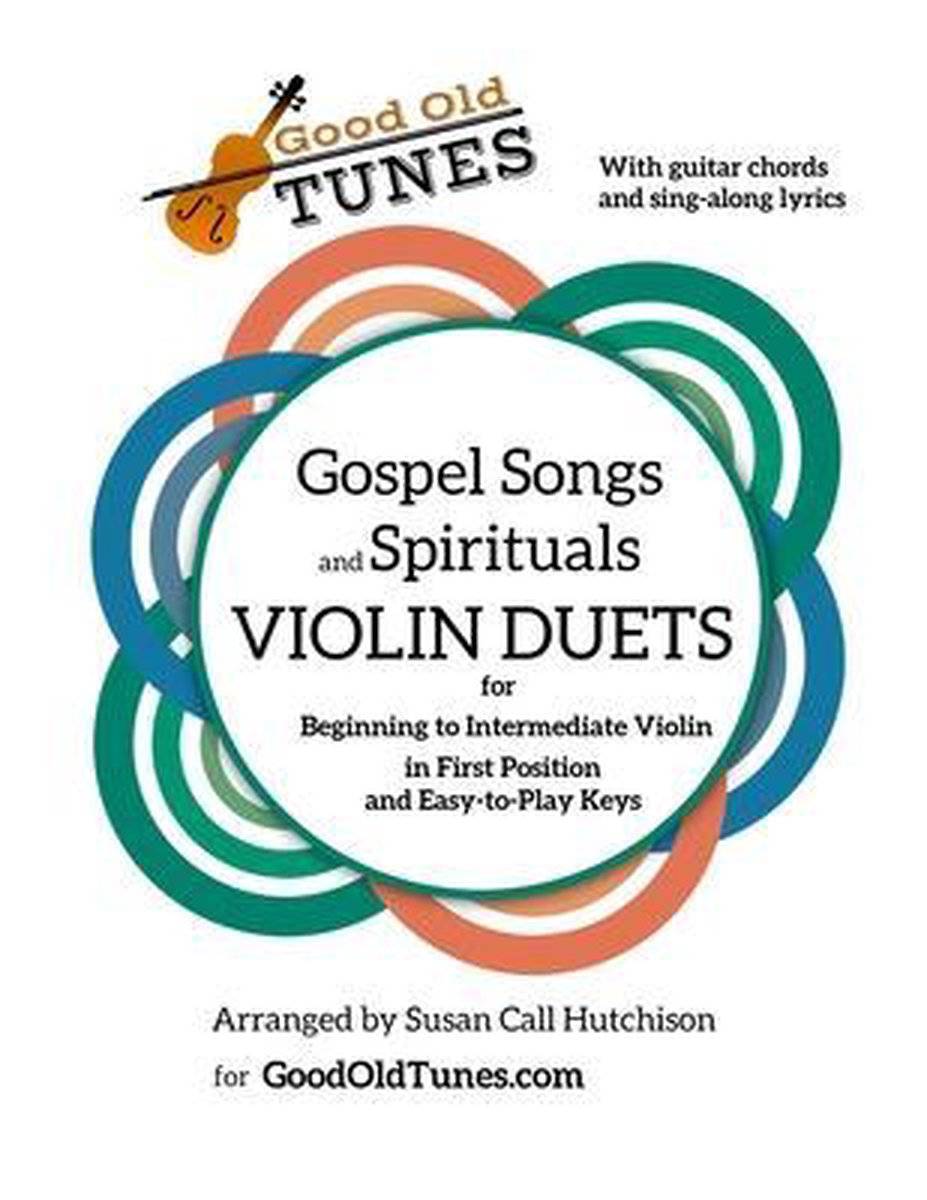 Good Old
TUNES

With guitar chords
and sing-along lyrics

Gospel Songs
and Spirituals
VIOLIN DUETS
for
Beginning to Intermediate Violin
in First Position
and Easy-to-Play Keys

Arranged by Susan Call Hutchison
for GoodOldTunes.com